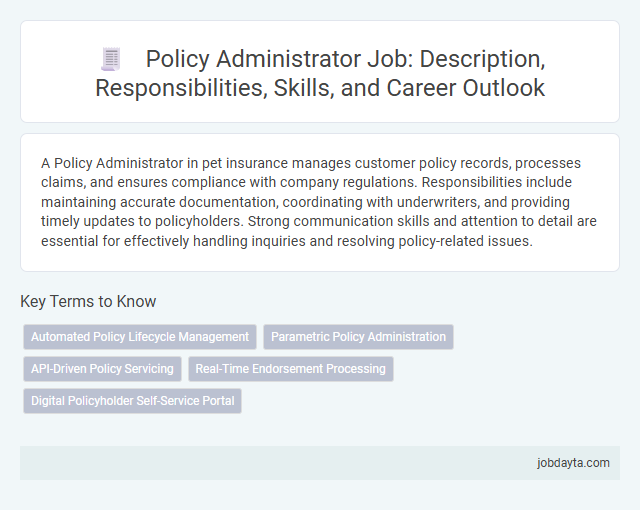 Policy Administrator Job: Description, Responsibilities, Skills, and Career Outlook

A Policy Administrator in pet insurance manages customer policy records, processes claims, and ensures compliance with company regulations. Responsibilities include maintaining accurate documentation, coordinating with underwriters, and providing timely updates to policyholders. Strong communication skills and attention to detail are essential for effectively handling inquiries and resolving policy-related issues.

Key Terms to Know

Automated Policy Lifecycle Management
Parametric Policy Administration
API-Driven Policy Servicing
Real-Time Endorsement Processing
Digital Policyholder Self-Service Portal

jobdayta.com